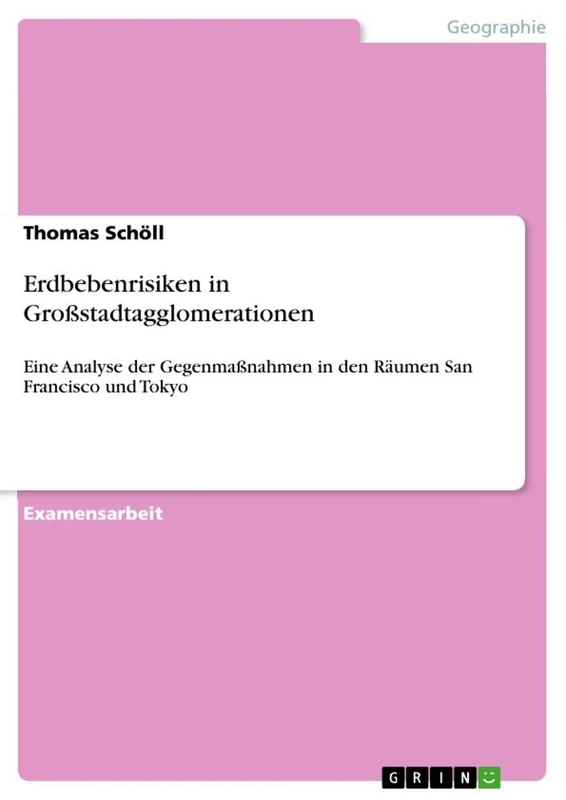 Geographie

Thomas Schöll

Erdbebenrisiken in Großstadtagglomerationen

Eine Analyse der Gegenmaßnahmen in den Räumen San Francisco und Tokyo

Examensarbeit

GRIN